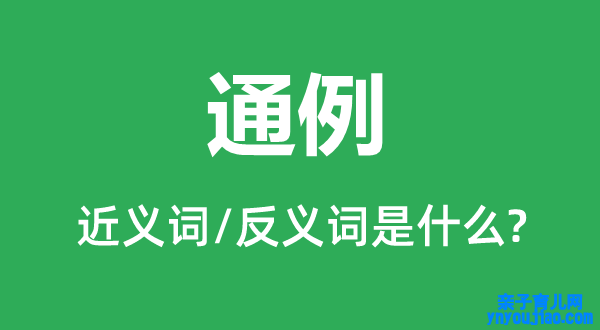 通例

近义词/反义词是什么?

亲子育儿网
ynyoujiao.com